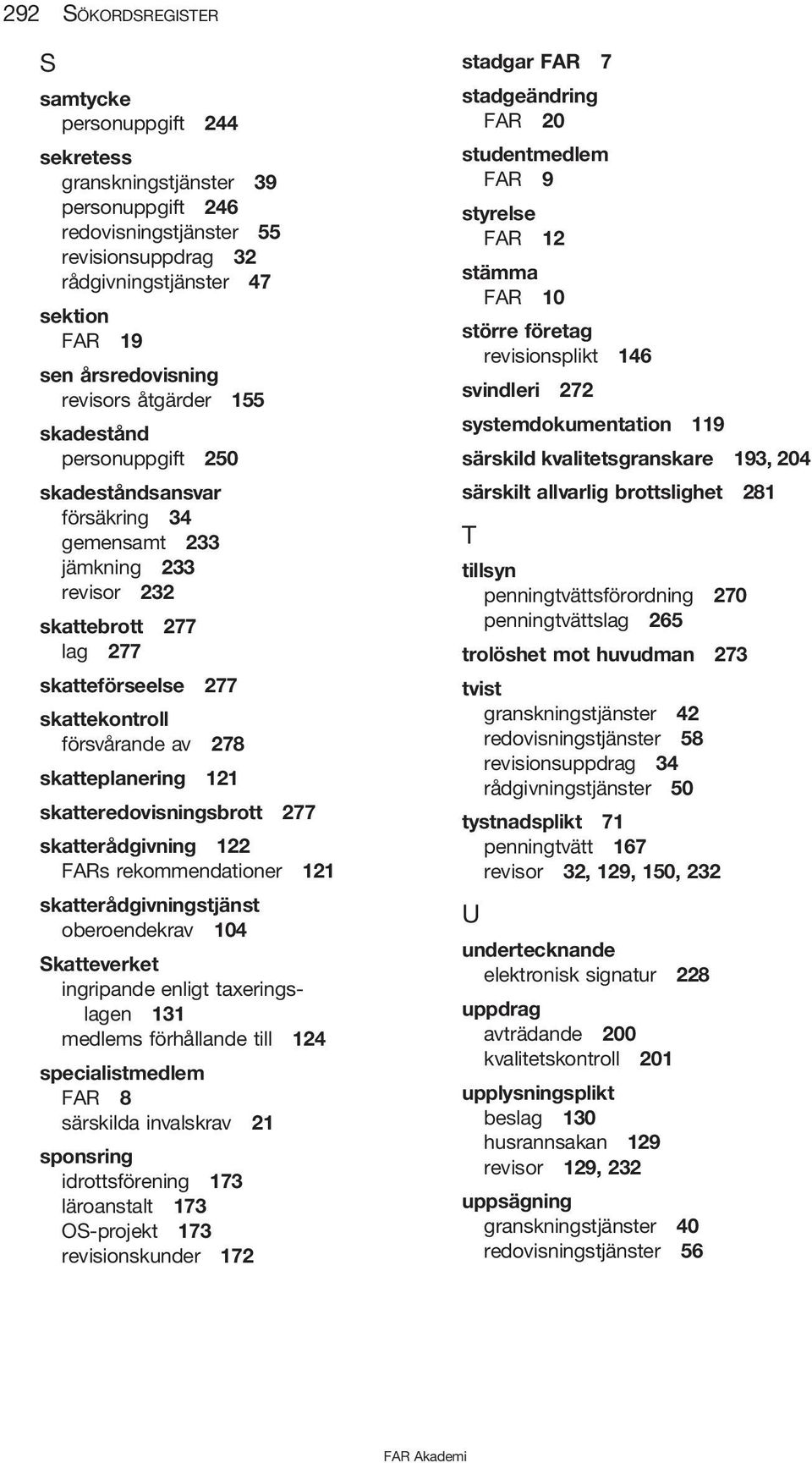 292 SÖKORDSREGISTER

S

samtycke
personuppgift 244

sekretess
granskningstjänster 39
personuppgift 246
redovisningstjänster 55
revisionsuppdrag 32
rådgivningstjänster 47

sektion
FAR 19

sen årsredovisning
revisors åtgärder 155

skadestånd
personuppgift 250

skadeståndsansvar
försäkring 34
gemensamt 233
jämkning 233
revisor 232

skattebrott 277
lag 277

skatteförseelse 277

skattekontroll
försvårande av 278

skatteplanering 121

skatteredovisningsbrott 277

skatterådgivning 122
FARs rekommendationer 121

skatterådgivningstjänst
oberoendekrav 104

Skatteverket
ingripande enligt taxeringslagen 131
medlems förhållande till 124

specialistmedlem
FAR 8
särskilda invalskrav 21

sponsring
idrottsförening 173
läroanstalt 173
OS-projekt 173
revisionskunder 172

stadgar FAR 7

stadgeändring
FAR 20

studentmedlem
FAR 9

styrelse
FAR 12

stämma
FAR 10

större företag
revisionsplikt 146

svindleri 272

systemdokumentation 119

särskild kvalitetsgranskare 193, 204

särskilt allvarlig brottslighet 281

T

tillsyn
penningtvättsförordning 270
penningtvättslag 265

trolöshet mot huvudman 273

tvist
granskningstjänster 42
redovisningstjänster 58
revisionsuppdrag 34
rådgivningstjänster 50

tystnadsplikt 71
penningtvätt 167
revisor 32, 129, 150, 232

U

undertecknande
elektronisk signatur 228

uppdrag
avträdande 200
kvalitetskontroll 201

upplysningsplikt
beslag 130
husrannsakan 129
revisor 129, 232

uppsägning
granskningstjänster 40
redovisningstjänster 56

FAR Akademi